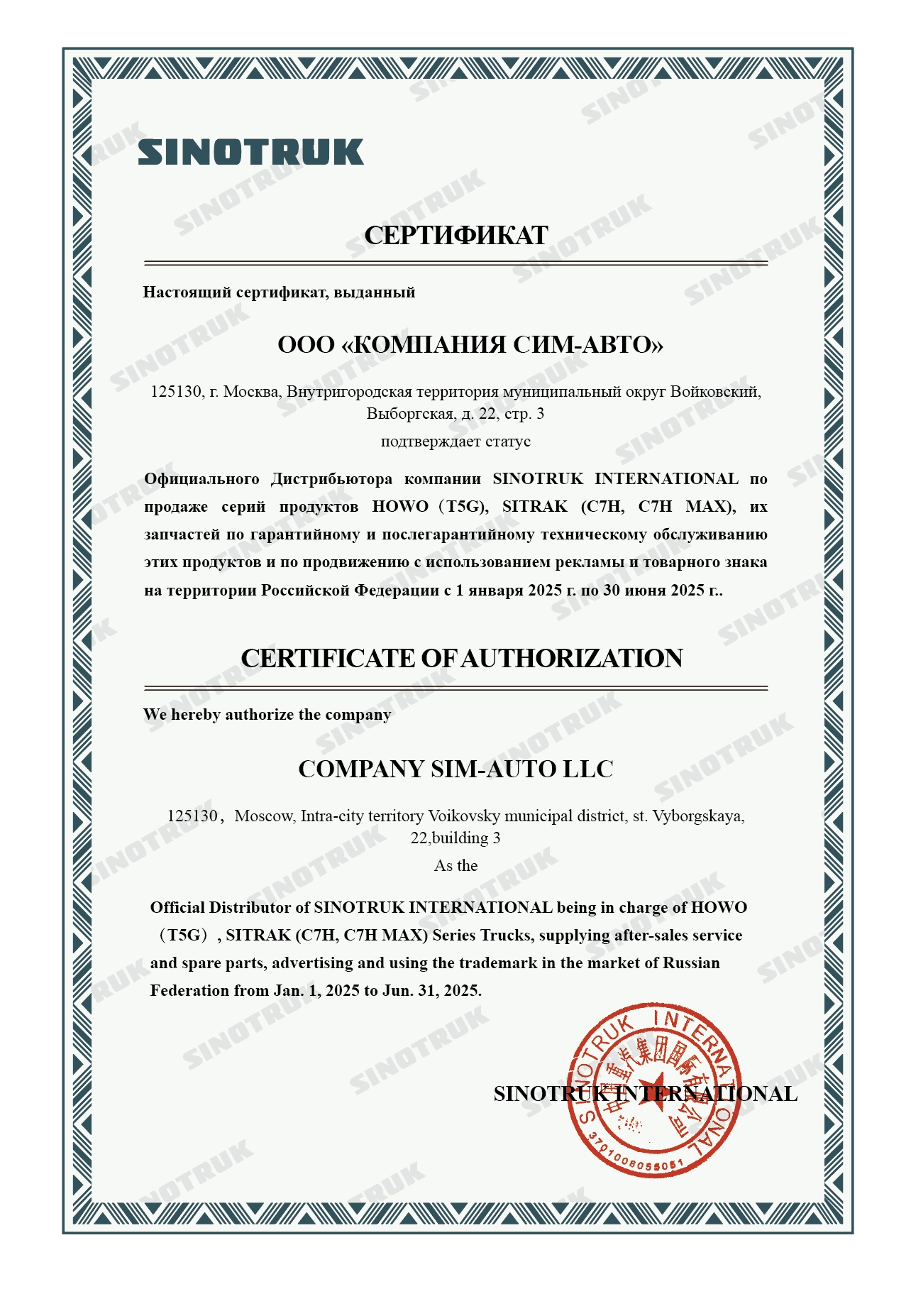 SINOTRUK

СЕРТИФИКАТ

Настоящий сертификат, выданный

ООО «КОМПАНИЯ СИМ-АВТО»

125130, г. Москва, Внутригородская территория муниципальный округ Войковский, Выборгская, д. 22, стр. 3

подтверждает статус

Официального Дистрибьютора компании SINOTRUK INTERNATIONAL по продаже серий продуктов HOWO（T5G), SITRAK (C7H, C7H MAX), их запчастей по гарантийному и послегарантийному техническому обслуживанию этих продуктов и по продвижению с использованием рекламы и товарного знака на территории Российской Федерации с 1 января 2025 г. по 30 июня 2025 г..

CERTIFICATE OF AUTHORIZATION

We hereby authorize the company

COMPANY SIM-AUTO LLC

125130，Moscow, Intra-city territory Voikovsky municipal district, st. Vyborgskaya, 22,building 3

As the

Official Distributor of SINOTRUK INTERNATIONAL being in charge of HOWO（T5G）, SITRAK (C7H, C7H MAX) Series Trucks, supplying after-sales service and spare parts, advertising and using the trademark in the market of Russian Federation from Jan. 1, 2025 to Jun. 31, 2025.

SINOTRUK INTERNATIONAL

SINOTRUK INTERNATIONAL 中国重汽集团国际有限公司 3701008055051